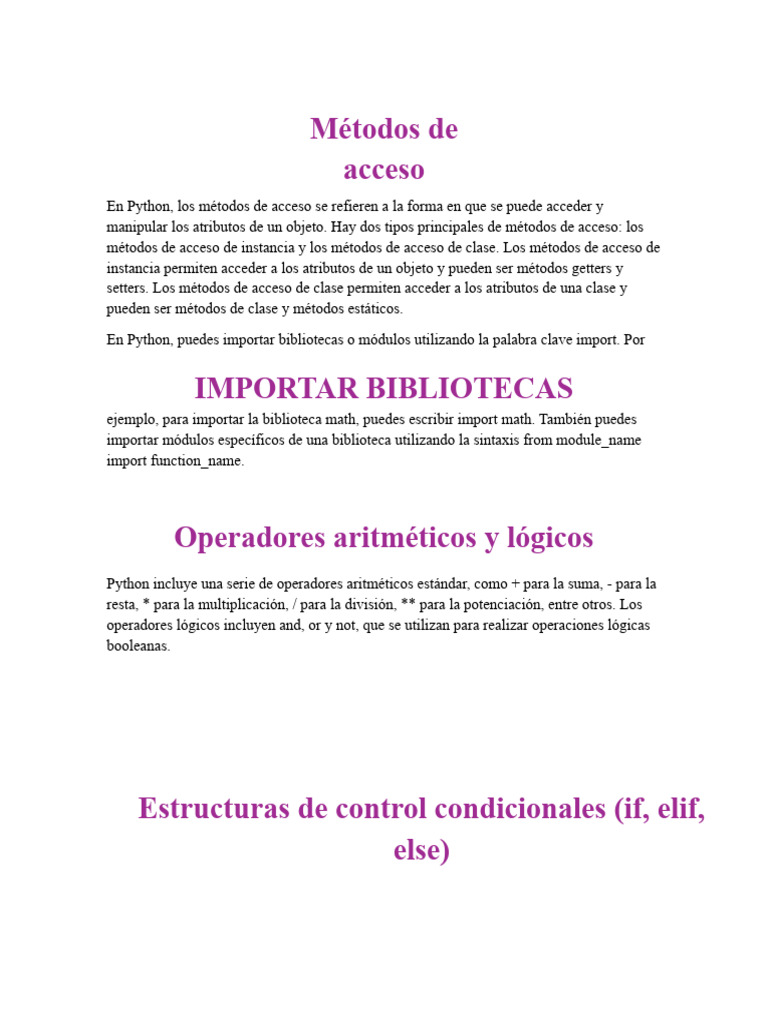 Métodos de acceso

En Python, los métodos de acceso se refieren a la forma en que se puede acceder y manipular los atributos de un objeto. Hay dos tipos principales de métodos de acceso: los métodos de acceso de instancia y los métodos de acceso de clase. Los métodos de acceso de instancia permiten acceder a los atributos de un objeto y pueden ser métodos getters y setters. Los métodos de acceso de clase permiten acceder a los atributos de una clase y pueden ser métodos de clase y métodos estáticos.

En Python, puedes importar bibliotecas o módulos utilizando la palabra clave import. Por

IMPORTAR BIBLIOTECAS

ejemplo, para importar la biblioteca math, puedes escribir import math. También puedes importar módulos específicos de una biblioteca utilizando la sintaxis from module_name import function_name.

Operadores aritméticos y lógicos

Python incluye una serie de operadores aritméticos estándar, como + para la suma, - para la resta, * para la multiplicación, / para la división, ** para la potenciación, entre otros. Los operadores lógicos incluyen and, or y not, que se utilizan para realizar operaciones lógicas booleanas.

Estructuras de control condicionales (if, elif, else)